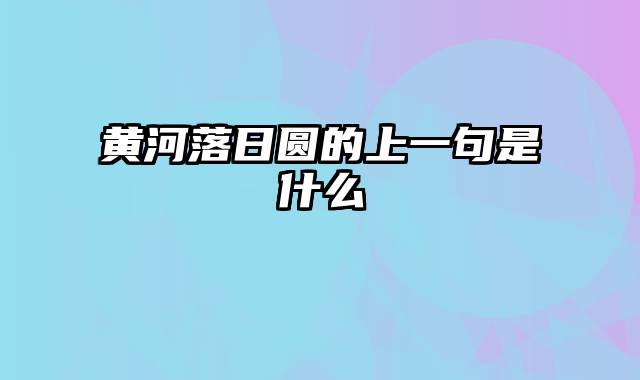 黄河落日圆的上一句是什么